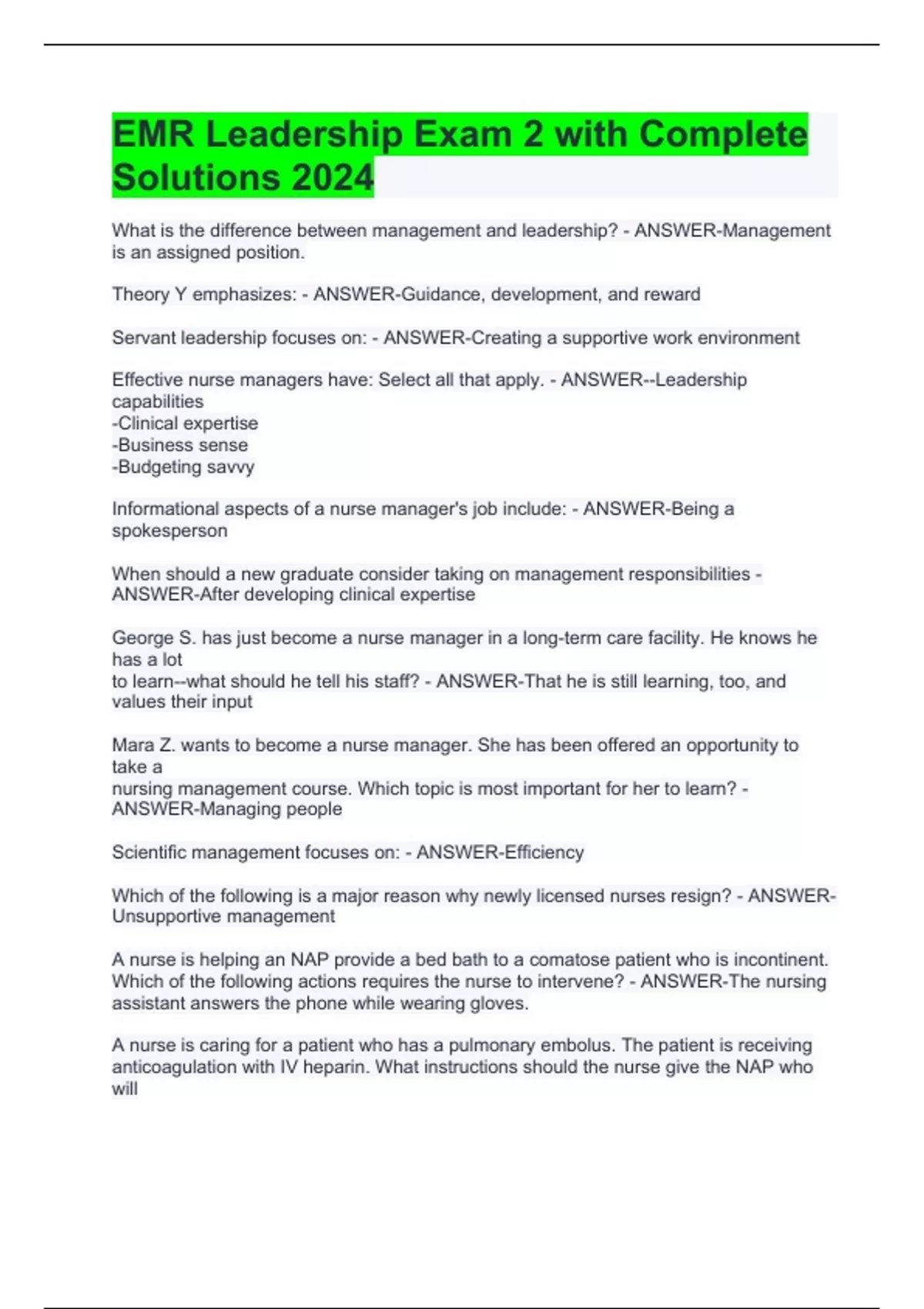 EMR Leadership Exam 2 with Complete Solutions 2024

What is the difference between management and leadership? - ANSWER-Management is an assigned position.

Theory Y emphasizes: - ANSWER-Guidance, development, and reward

Servant leadership focuses on: - ANSWER-Creating a supportive work environment

Effective nurse managers have: Select all that apply. - ANSWER--Leadership capabilities
-Clinical expertise
-Business sense
-Budgeting savvy

Informational aspects of a nurse manager's job include: - ANSWER-Being a spokesperson

When should a new graduate consider taking on management responsibilities - ANSWER-After developing clinical expertise

George S. has just become a nurse manager in a long-term care facility. He knows he has a lot to learn--what should he tell his staff? - ANSWER-That he is still learning, too, and values their input

Mara Z. wants to become a nurse manager. She has been offered an opportunity to take a nursing management course. Which topic is most important for her to learn? - ANSWER-Managing people

Scientific management focuses on: - ANSWER-Efficiency

Which of the following is a major reason why newly licensed nurses resign? - ANSWER-Unsupportive management

A nurse is helping an NAP provide a bed bath to a comatose patient who is incontinent. Which of the following actions requires the nurse to intervene? - ANSWER-The nursing assistant answers the phone while wearing gloves.

A nurse is caring for a patient who has a pulmonary embolus. The patient is receiving anticoagulation with IV heparin. What instructions should the nurse give the NAP who will